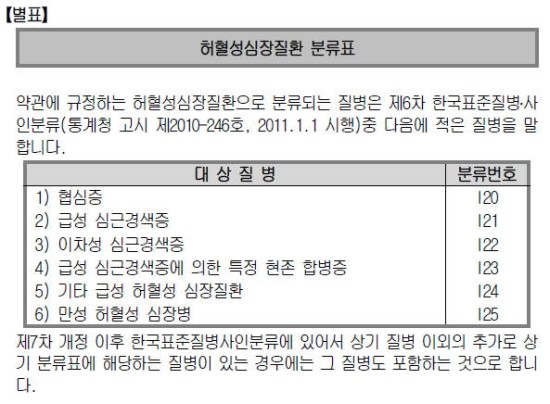 【별표】

허혈성심장질환 분류표

약관에 규정하는 허혈성심장질환으로 분류되는 질병은 제6차 한국표준질병·사인분류(통계청 고시 제2010-246호, 2011.1.1 시행)중 다음에 적은 질병을 말합니다.

| 대 상 질 병 | 분류번호 |
|---|---|
| 1) 협심증 | I20 |
| 2) 급성 심근경색증 | I21 |
| 3) 이차성 심근경색증 | I22 |
| 4) 급성 심근경색증에 의한 특정 현존 합병증 | I23 |
| 5) 기타 급성 허혈성 심장질환 | I24 |
| 6) 만성 허혈성 심장병 | I25 |

제7차 개정 이후 한국표준질병사인분류에 있어서 상기 질병 이외의 추가로 상기 분류표에 해당하는 질병이 있는 경우에는 그 질병도 포함하는 것으로 합니다.